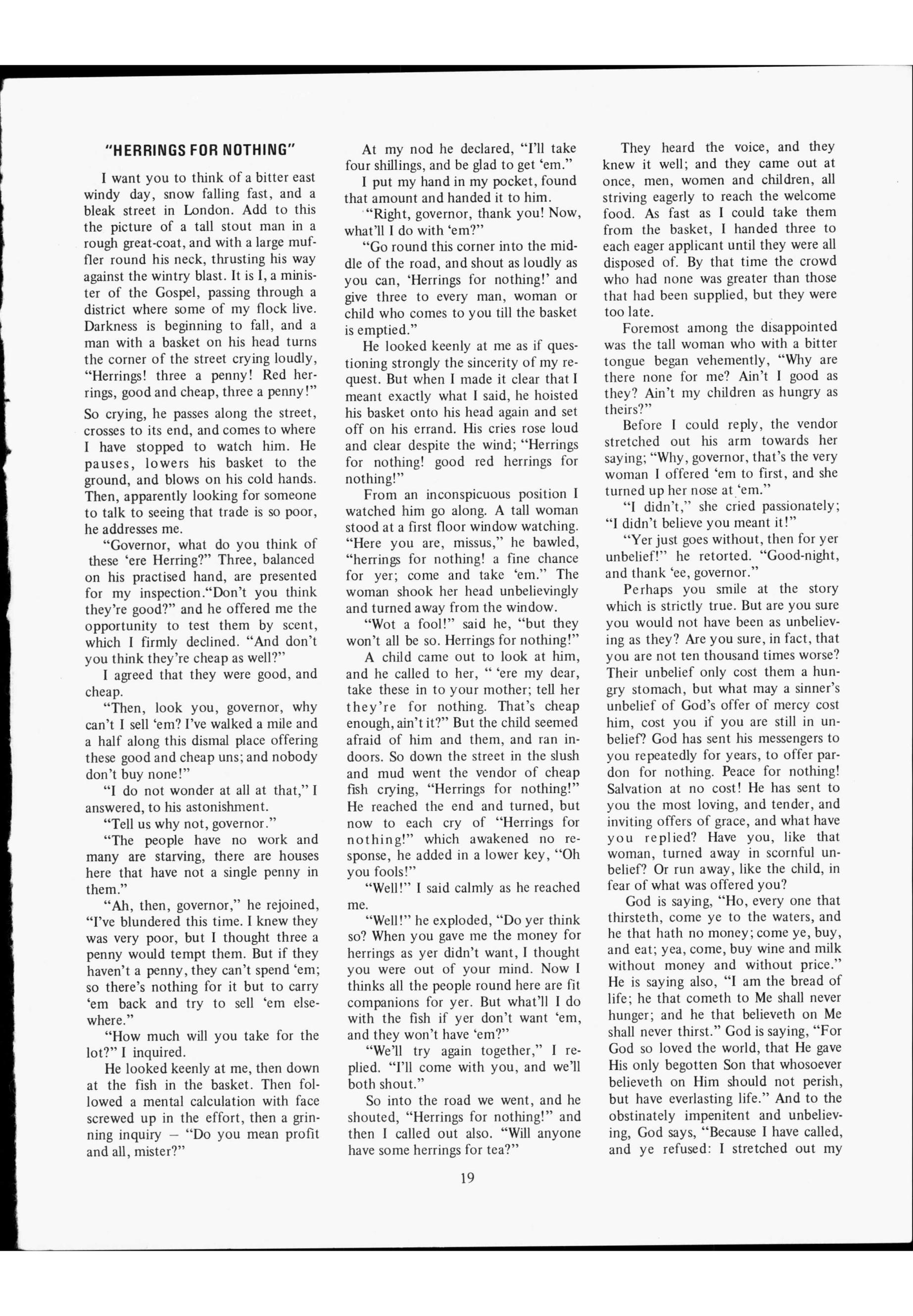 "HERRINGS FOR NOTHING"

I want you to think of a bitter east windy day, snow falling fast, and a bleak street in London. Add to this the picture of a tall stout man in a rough great-coat, and with a large muffler round his neck, thrusting his way against the wintry blast. It is I, a minister of the Gospel, passing through a district where some of my flock live. Darkness is beginning to fall, and a man with a basket on his head turns the corner of the street crying loudly, "Herrings! three a penny! Red herrings, good and cheap, three a penny!" So crying, he passes along the street, crosses to its end, and comes to where I have stopped to watch him. He pauses, lowers his basket to the ground, and blows on his cold hands. Then, apparently looking for someone to talk to seeing that trade is so poor, he addresses me.

"Governor, what do you think of these 'ere Herring?" Three, balanced on his practised hand, are presented for my inspection."Don't you think they're good?" and he offered me the opportunity to test them by scent, which I firmly declined. "And don't you think they're cheap as well?"

I agreed that they were good, and cheap.

"Then, look you, governor, why can't I sell 'em? I've walked a mile and a half along this dismal place offering these good and cheap uns; and nobody don't buy none!"

"I do not wonder at all at that," I answered, to his astonishment.

"Tell us why not, governor."

"The people have no work and many are starving, there are houses here that have not a single penny in them."

"Ah, then, governor," he rejoined, "I've blundered this time. I knew they was very poor, but I thought three a penny would tempt them. But if they haven't a penny, they can't spend 'em; so there's nothing for it but to carry 'em back and try to sell 'em elsewhere."

"How much will you take for the lot?" I inquired.

He looked keenly at me, then down at the fish in the basket. Then followed a mental calculation with face screwed up in the effort, then a grinning inquiry – "Do you mean profit and all, mister?"

At my nod he declared, "I'll take four shillings, and be glad to get 'em."

I put my hand in my pocket, found that amount and handed it to him.

"Right, governor, thank you! Now, what'll I do with 'em?"

"Go round this corner into the middle of the road, and shout as loudly as you can, 'Herrings for nothing!' and give three to every man, woman or child who comes to you till the basket is emptied."

He looked keenly at me as if questioning strongly the sincerity of my request. But when I made it clear that I meant exactly what I said, he hoisted his basket onto his head again and set off on his errand. His cries rose loud and clear despite the wind; "Herrings for nothing! good red herrings for nothing!"

From an inconspicuous position I watched him go along. A tall woman stood at a first floor window watching. "Here you are, missus," he bawled, "herrings for nothing! a fine chance for yer; come and take 'em." The woman shook her head unbelievingly and turned away from the window.

"Wot a fool!" said he, "but they won't all be so. Herrings for nothing!"

A child came out to look at him, and he called to her, " 'ere my dear, take these in to your mother; tell her they're for nothing. That's cheap enough, ain't it?" But the child seemed afraid of him and them, and ran indoors. So down the street in the slush and mud went the vendor of cheap fish crying, "Herrings for nothing!" He reached the end and turned, but now to each cry of "Herrings for nothing!" which awakened no response, he added in a lower key, "Oh you fools!"

"Well!" I said calmly as he reached me.

"Well!" he exploded, "Do yer think so? When you gave me the money for herrings as yer didn't want, I thought you were out of your mind. Now I thinks all the people round here are fit companions for yer. But what'll I do with the fish if yer don't want 'em, and they won't have 'em?"

"We'll try again together," I replied. "I'll come with you, and we'll both shout."

So into the road we went, and he shouted, "Herrings for nothing!" and then I called out also. "Will anyone have some herrings for tea?"

They heard the voice, and they knew it well; and they came out at once, men, women and children, all striving eagerly to reach the welcome food. As fast as I could take them from the basket, I handed three to each eager applicant until they were all disposed of. By that time the crowd who had none was greater than those that had been supplied, but they were too late.

Foremost among the disappointed was the tall woman who with a bitter tongue began vehemently, "Why are there none for me? Ain't I good as they? Ain't my children as hungry as theirs?"

Before I could reply, the vendor stretched out his arm towards her saying; "Why, governor, that's the very woman I offered 'em to first, and she turned up her nose at 'em."

"I didn't," she cried passionately; "I didn't believe you meant it!"

"Yer just goes without, then for yer unbelief!" he retorted. "Good-night, and thank 'ee, governor."

Perhaps you smile at the story which is strictly true. But are you sure you would not have been as unbelieving as they? Are you sure, in fact, that you are not ten thousand times worse? Their unbelief only cost them a hungry stomach, but what may a sinner's unbelief of God's offer of mercy cost him, cost you if you are still in unbelief? God has sent his messengers to you repeatedly for years, to offer pardon for nothing. Peace for nothing! Salvation at no cost! He has sent to you the most loving, and tender, and inviting offers of grace, and what have you replied? Have you, like that woman, turned away in scornful unbelief? Or run away, like the child, in fear of what was offered you?

God is saying, "Ho, every one that thirsteth, come ye to the waters, and he that hath no money; come ye, buy, and eat; yea, come, buy wine and milk without money and without price." He is saying also, "I am the bread of life; he that cometh to Me shall never hunger; and he that believeth on Me shall never thirst." God is saying, "For God so loved the world, that He gave His only begotten Son that whosoever believeth on Him should not perish, but have everlasting life." And to the obstinately impenitent and unbelieving, God says, "Because I have called, and ye refused: I stretched out my

19